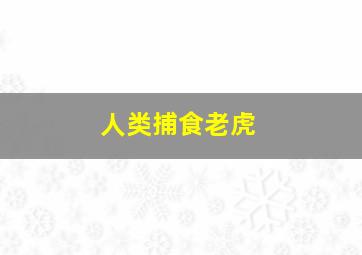 人类捕食老虎